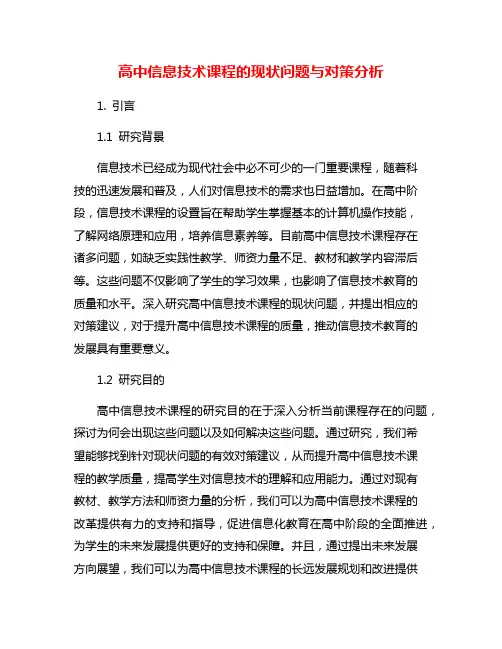 高中信息技术课程的现状问题与对策分析

1. 引言

1.1 研究背景

信息技术已经成为现代社会中必不可少的一门重要课程，随着科技的迅速发展和普及，人们对信息技术的需求也日益增加。在高中阶段，信息技术课程的设置旨在帮助学生掌握基本的计算机操作技能，了解网络原理和应用，培养信息素养等。目前高中信息技术课程存在诸多问题，如缺乏实践性教学、师资力量不足、教材和教学内容滞后等。这些问题不仅影响了学生的学习效果，也影响了信息技术教育的质量和水平。深入研究高中信息技术课程的现状问题，并提出相应的对策建议，对于提升高中信息技术课程的质量，推动信息技术教育的发展具有重要意义。

1.2 研究目的

高中信息技术课程的研究目的在于深入分析当前课程存在的问题，探讨为何会出现这些问题以及如何解决这些问题。通过研究，我们希望能够找到针对现状问题的有效对策建议，从而提升高中信息技术课程的教学质量，提高学生对信息技术的理解和应用能力。通过对现有教材、教学方法和师资力量的分析，我们可以为高中信息技术课程的改革提供有力的支持和指导，促进信息化教育在高中阶段的全面推进，为学生的未来发展提供更好的支持和保障。并且，通过提出未来发展方向展望，我们可以为高中信息技术课程的长远发展规划和改进提供